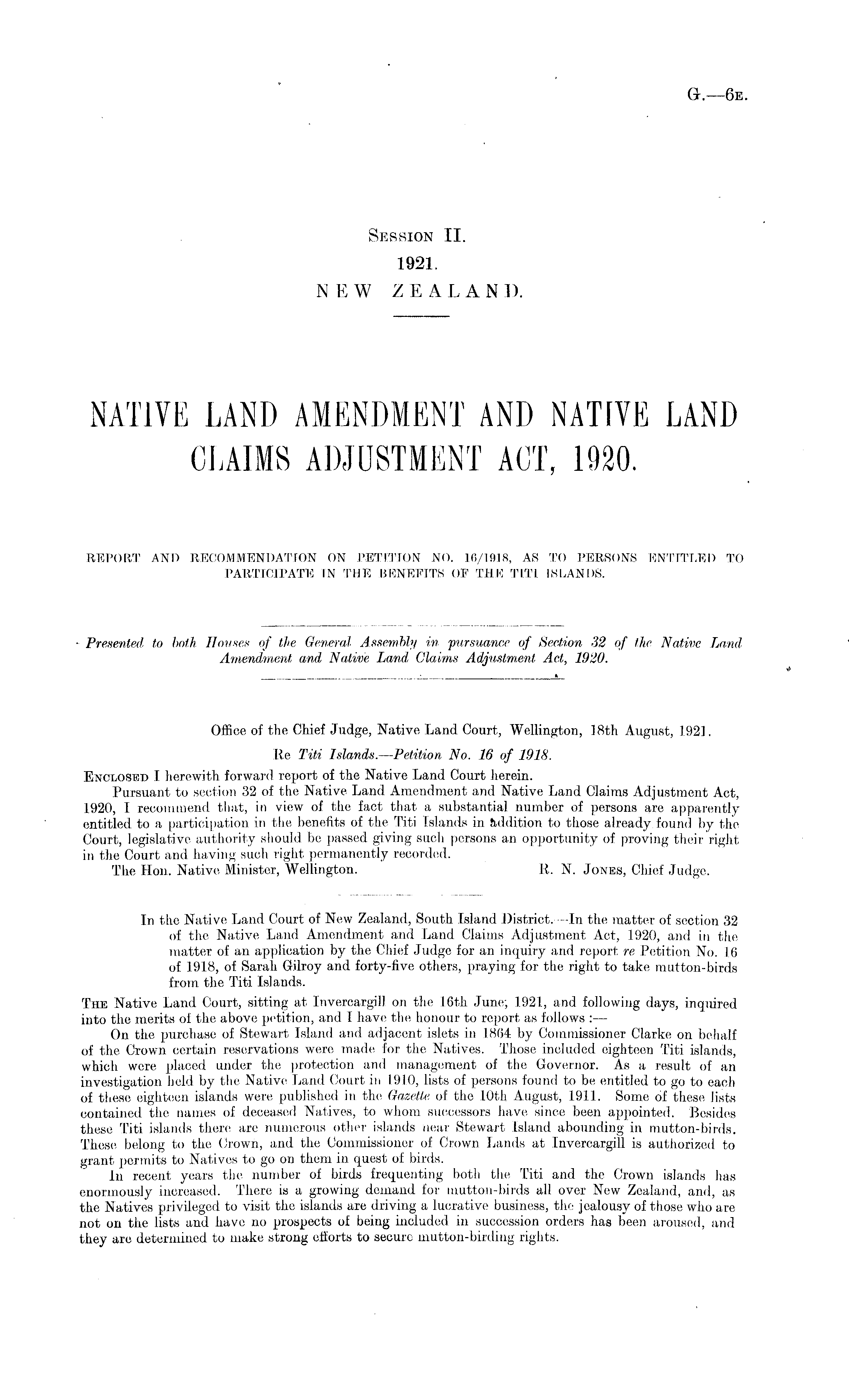 G.—6E.

SESSION II.
1921.
NEW ZEALAND.

NATIVE LAND AMENDMENT AND NATIVE LAND CLAIMS ADJUSTMENT ACT, 1920.

REPORT AND RECOMMENDATION ON PETITION NO. 16/1918, AS TO PERSONS ENTITLED TO PARTICIPATE IN THE BENEFITS OF THE TITI ISLANDS.

Presented to both Houses of the General Assembly in pursuance of Section 32 of the Native Land Amendment and Native Land Claims Adjustment Act, 1920.

Office of the Chief Judge, Native Land Court, Wellington, 18th August, 1921.

Re Titi Islands.—Petition No. 16 of 1918.

ENCLOSED I herewith forward report of the Native Land Court herein.

Pursuant to section 32 of the Native Land Amendment and Native Land Claims Adjustment Act, 1920, I recommend that, in view of the fact that a substantial number of persons are apparently entitled to a participation in the benefits of the Titi Islands in addition to those already found by the Court, legislative authority should be passed giving such persons an opportunity of proving their right in the Court and having such right permanently recorded.

The Hon. Native Minister, Wellington. R. N. JONES, Chief Judge.

In the Native Land Court of New Zealand, South Island District.—In the matter of section 32 of the Native Land Amendment and Land Claims Adjustment Act, 1920, and in the matter of an application by the Chief Judge for an inquiry and report re Petition No. 16 of 1918, of Sarah Gilroy and forty-five others, praying for the right to take mutton-birds from the Titi Islands.

THE Native Land Court, sitting at Invercargill on the 16th June, 1921, and following days, inquired into the merits of the above petition, and I have the honour to report as follows :—

On the purchase of Stewart Island and adjacent islets in 1864 by Commissioner Clarke on behalf of the Crown certain reservations were made for the Natives. Those included eighteen Titi islands, which were placed under the protection and management of the Governor. As a result of an investigation held by the Native Land Court in 1910, lists of persons found to be entitled to go to each of these eighteen islands were published in the Gazette of the 10th August, 1911. Some of these lists contained the names of deceased Natives, to whom successors have since been appointed. Besides these Titi islands there are numerous other islands near Stewart Island abounding in mutton-birds. These belong to the Crown, and the Commissioner of Crown Lands at Invercargill is authorized to grant permits to Natives to go on them in quest of birds.

In recent years the number of birds frequenting both the Titi and the Crown islands has enormously increased. There is a growing demand for mutton-birds all over New Zealand, and, as the Natives privileged to visit the islands are driving a lucrative business, the jealousy of those who are not on the lists and have no prospects of being included in succession orders has been aroused, and they are determined to make strong efforts to secure mutton-birding rights.